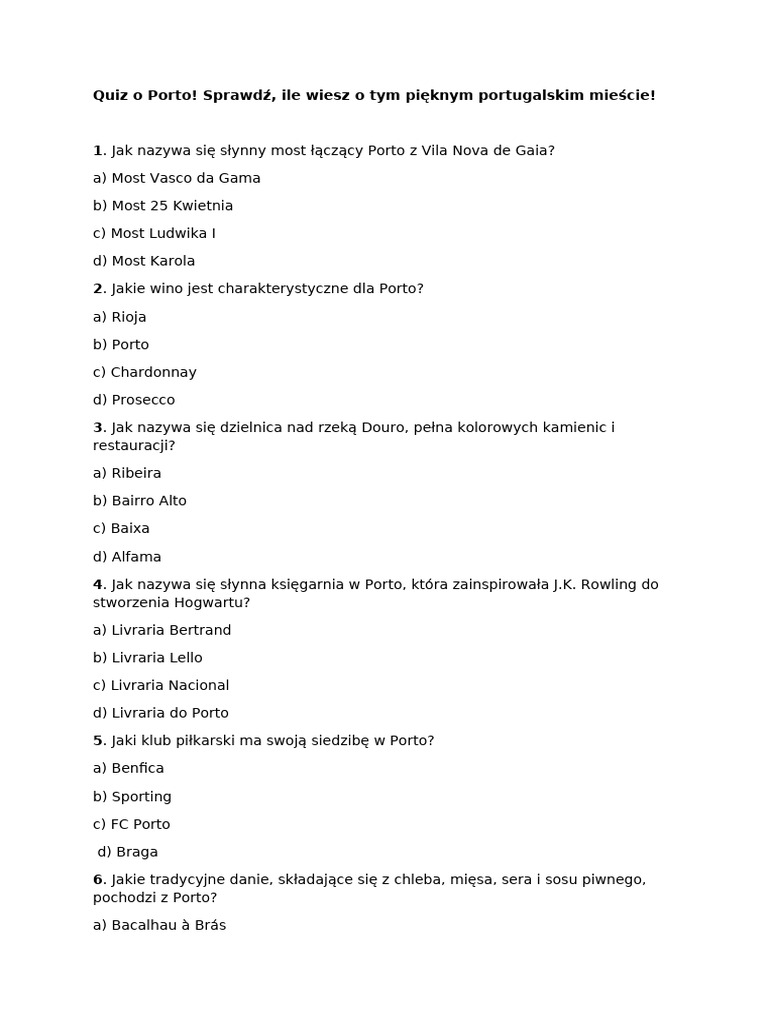 Quiz o Porto! Sprawdź, ile wiesz o tym pięknym portugalskim mieście!

1. Jak nazywa się słynny most łączący Porto z Vila Nova de Gaia?

a) Most Vasco da Gama

b) Most 25 Kwietnia

c) Most Ludwika I

d) Most Karola

2. Jakie wino jest charakterystyczne dla Porto?

a) Rioja

b) Porto

c) Chardonnay

d) Prosecco

3. Jak nazywa się dzielnica nad rzeką Douro, pełna kolorowych kamienic i restauracji?

a) Ribeira

b) Bairro Alto

c) Baixa

d) Alfama

4. Jak nazywa się słynna księgarnia w Porto, która zainspirowała J.K. Rowling do stworzenia Hogwartu?

a) Livraria Bertrand

b) Livraria Lello

c) Livraria Nacional

d) Livraria do Porto

5. Jaki klub piłkarski ma swoją siedzibę w Porto?

a) Benfica

b) Sporting

c) FC Porto

d) Braga

6. Jakie tradycyjne danie, składające się z chleba, mięsa, sera i sosu piwnego, pochodzi z Porto?

a) Bacalhau à Brás